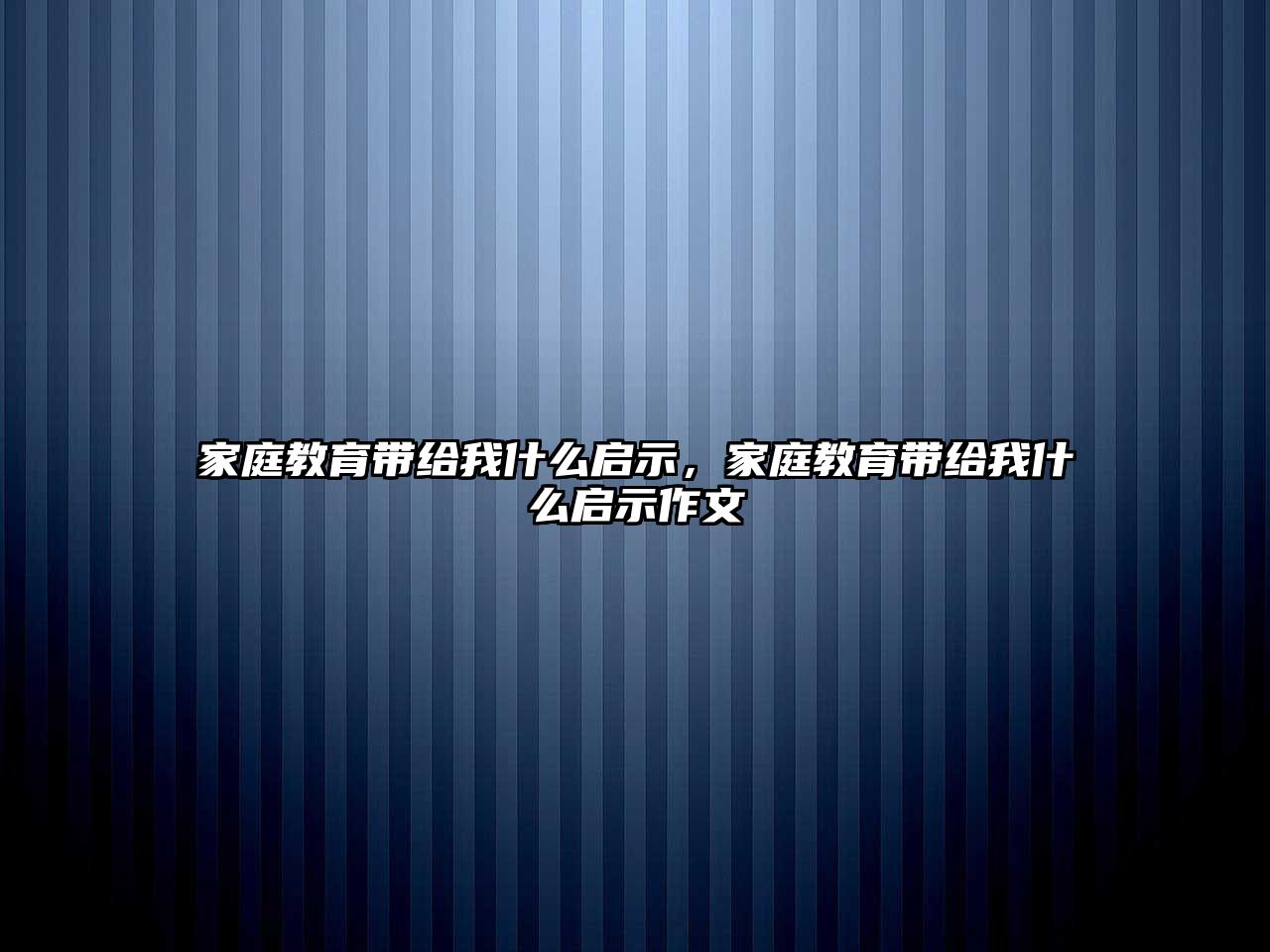 家庭教育带给我什么启示，家庭教育带给我什么启示作文